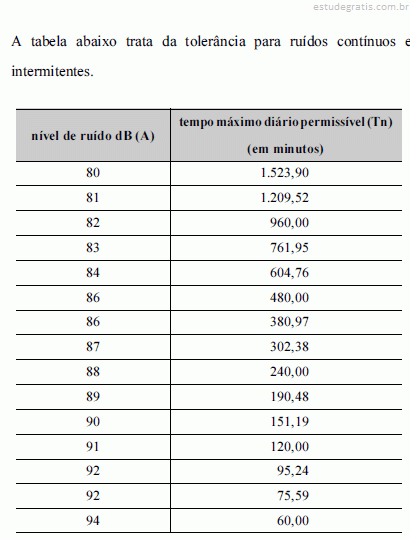 estudegratis.com.br

A tabela abaixo trata da tolerância para ruídos contínuos e intermitentes.

| nível de ruído dB (A) | tempo máximo diário permissível (Tn) (em minutos) |
|---|---|
| 80 | 1.523,90 |
| 81 | 1.209,52 |
| 82 | 960,00 |
| 83 | 761,95 |
| 84 | 604,76 |
| 86 | 480,00 |
| 86 | 380,97 |
| 87 | 302,38 |
| 88 | 240,00 |
| 89 | 190,48 |
| 90 | 151,19 |
| 91 | 120,00 |
| 92 | 95,24 |
| 92 | 75,59 |
| 94 | 60,00 |